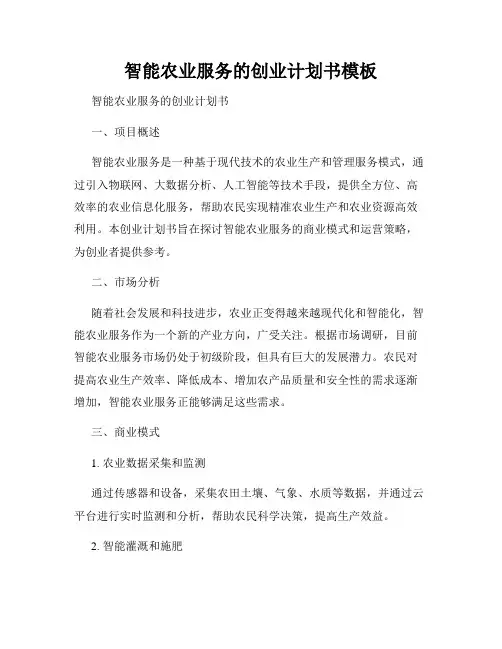 智能农业服务的创业计划书模板

智能农业服务的创业计划书

一、项目概述

智能农业服务是一种基于现代技术的农业生产和管理服务模式，通过引入物联网、大数据分析、人工智能等技术手段，提供全方位、高效率的农业信息化服务，帮助农民实现精准农业生产和农业资源高效利用。本创业计划书旨在探讨智能农业服务的商业模式和运营策略，为创业者提供参考。

二、市场分析

随着社会发展和科技进步，农业正变得越来越现代化和智能化，智能农业服务作为一个新的产业方向，广受关注。根据市场调研，目前智能农业服务市场仍处于初级阶段，但具有巨大的发展潜力。农民对提高农业生产效率、降低成本、增加农产品质量和安全性的需求逐渐增加，智能农业服务正能够满足这些需求。

三、商业模式

1. 农业数据采集和监测

通过传感器和设备，采集农田土壤、气象、水质等数据，并通过云平台进行实时监测和分析，帮助农民科学决策，提高生产效益。

2. 智能灌溉和施肥